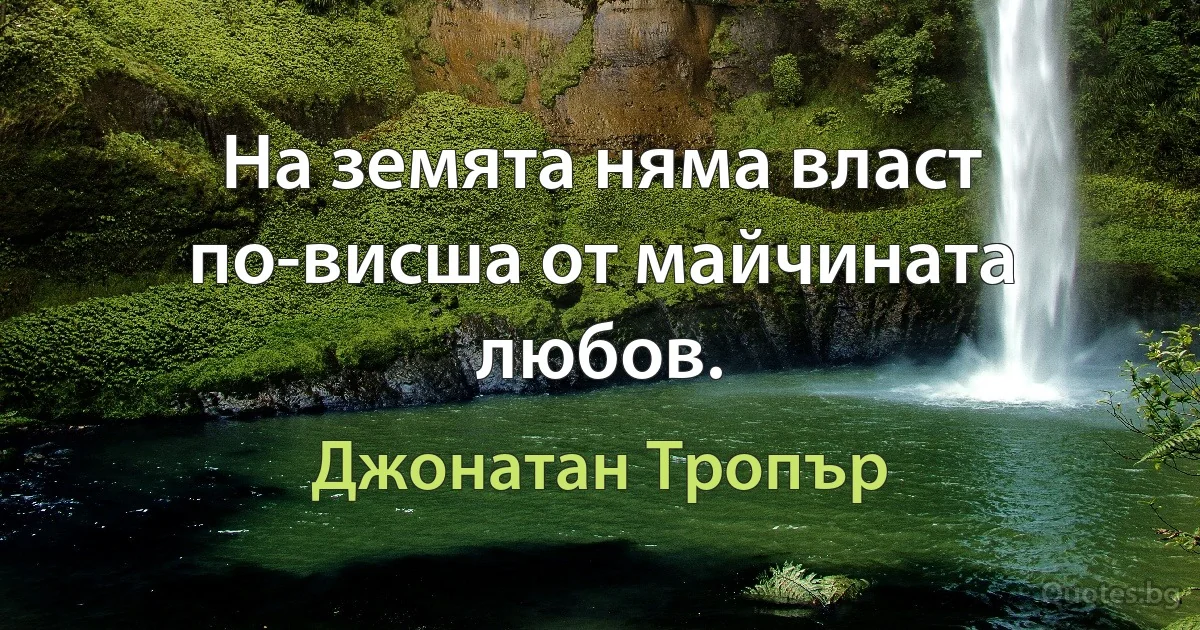 На земята няма власт по-висша от майчината любов.

Джонатан Тропър

Quotes.bg